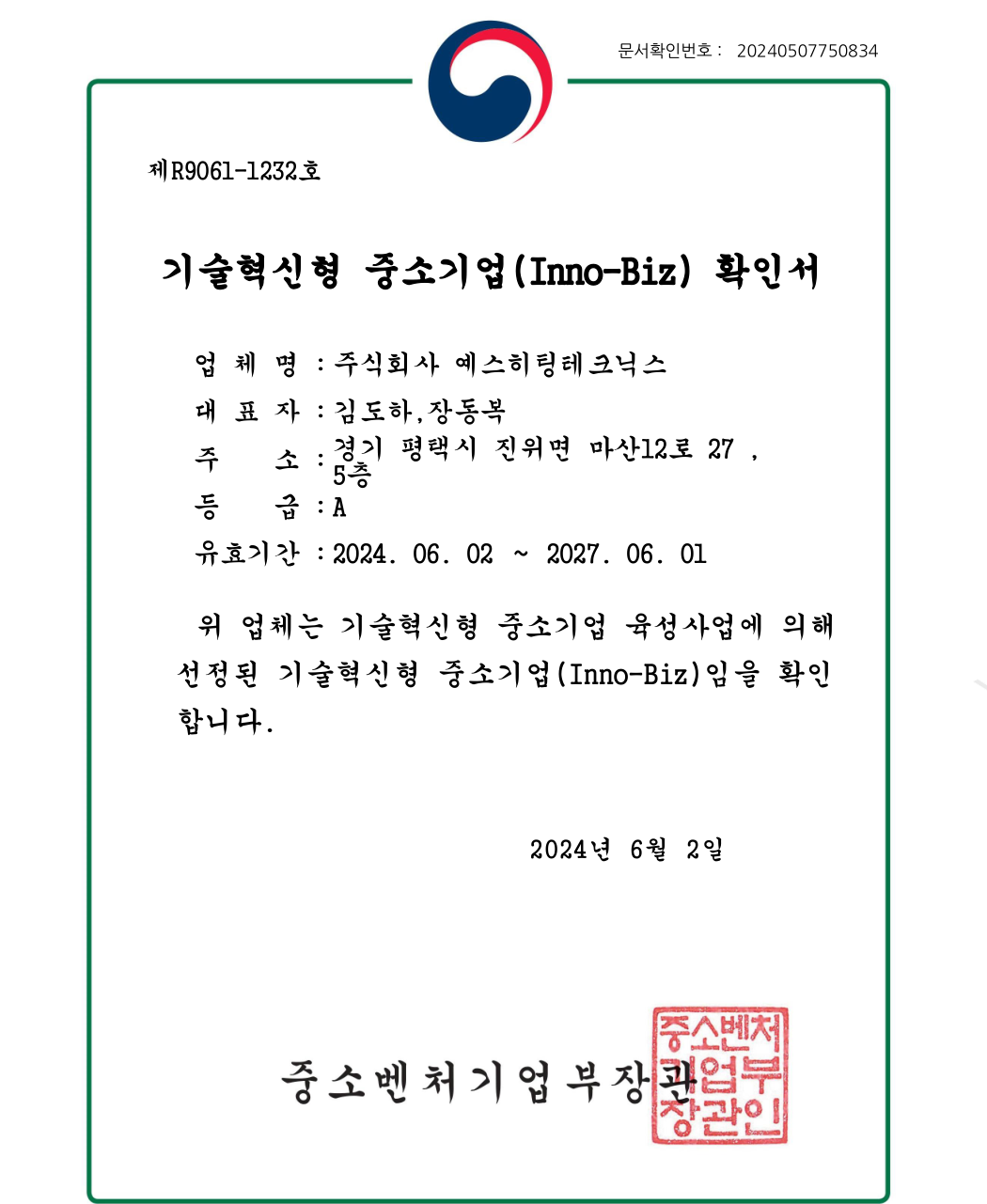 문서확인번호 : 20240507750834

제R9061-1232호

기술혁신형 중소기업(Inno-Biz) 확인서

업 체 명 : 주식회사 에스히팅테크닉스
대 표 자 : 김도하,장동복
주 소 : 경기 평택시 진위면 마산12로 27 , 5층
등 급 : A
유효기간 : 2024. 06. 02 ~ 2027. 06. 01

위 업체는 기술혁신형 중소기업 육성사업에 의해 선정된 기술혁신형 중소기업(Inno-Biz)임을 확인합니다.

2024년 6월 2일

중소벤처기업부장관

중소벤처기업부장관인